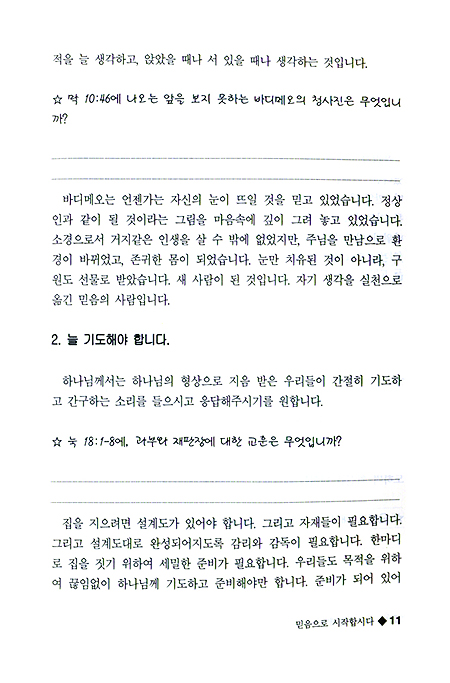 적을 늘 생각하고, 앉았을 때나 서 있을 때나 생각하는 것입니다.

☆ 막 10:46에 나오는 앞을 보지 못하는 바디메오의 청사진은 무엇입니까?

바디메오는 언젠가는 자신의 눈이 뜨일 것을 믿고 있었습니다. 정상인과 같이 될 것이라는 그림을 마음속에 깊이 그려 놓고 있었습니다. 소경으로서 거지같은 인생을 살 수 밖에 없었지만, 주님을 만남으로 환경이 바뀌었고, 존귀한 몸이 되었습니다. 눈만 치유된 것이 아니라, 구원도 선물로 받았습니다. 새 사람이 된 것입니다. 자기 생각을 실천으로 옮긴 믿음의 사람입니다.

2. 늘 기도해야 합니다.

하나님께서는 하나님의 형상으로 지음 받은 우리들이 간절히 기도하고 간구하는 소리를 들으시고 응답해주시기를 원합니다.

☆ 눅 18:1-8에, 과부와 재판장에 대한 교훈은 무엇입니까?

집을 지으려면 설계도가 있어야 합니다. 그리고 자재들이 필요합니다. 그리고 설계도대로 완성되어지도록 감리와 감독이 필요합니다. 한마디로 집을 짓기 위하여 세밀한 준비가 필요합니다. 우리들도 목적을 위하여 끊임없이 하나님께 기도하고 준비해야만 합니다. 준비가 되어 있어

믿음으로 시작합시다 ◆ 11